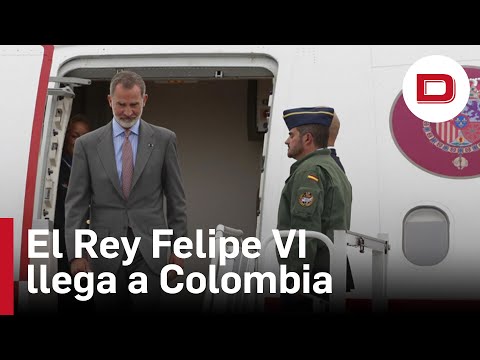 D

El Rey Felipe VI llega a Colombia